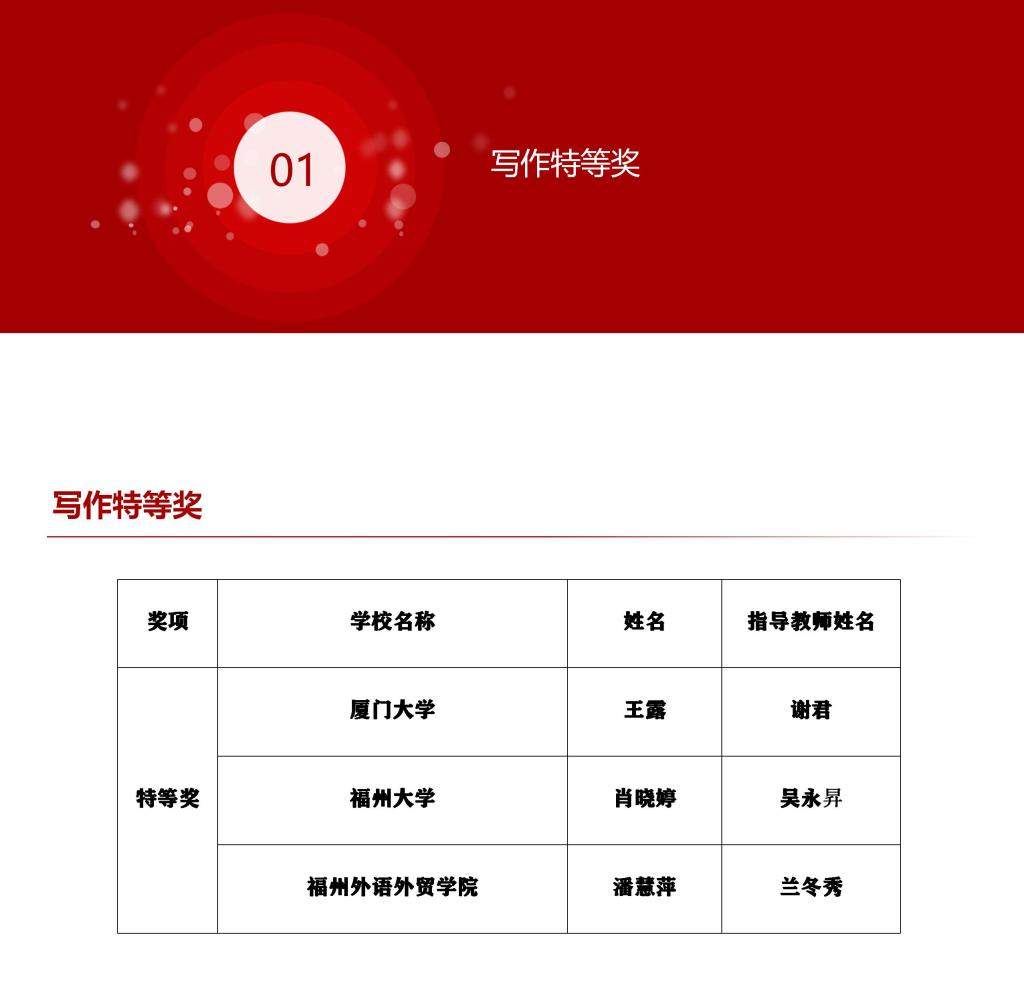 01

写作特等奖

写作特等奖

| 奖项 | 学校名称 | 姓名 | 指导教师姓名 |
|---|---|---|---|
| 特等奖 | 厦门大学 | 王露 | 谢君 |
| | 福州大学 | 肖晓婷 | 吴永昇 |
| | 福州外语外贸学院 | 潘慧萍 | 兰冬秀 |